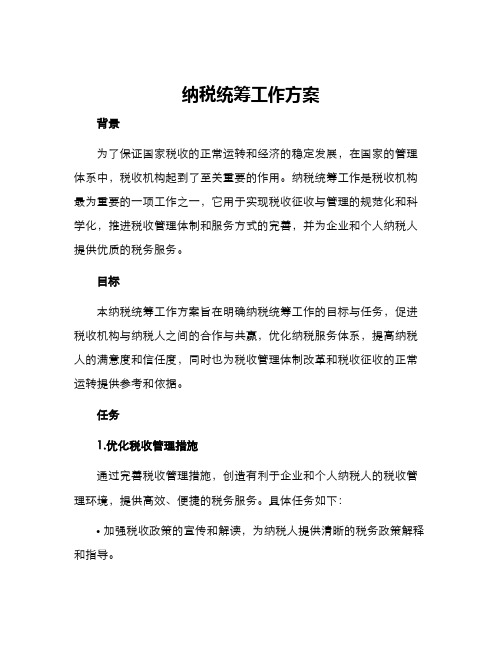 纳税统筹工作方案

背景

为了保证国家税收的正常运转和经济的稳定发展，在国家的管理体系中，税收机构起到了至关重要的作用。纳税统筹工作是税收机构最为重要的一项工作之一，它用于实现税收征收与管理的规范化和科学化，推进税收管理体制和服务方式的完善，并为企业和个人纳税人提供优质的税务服务。

目标

本纳税统筹工作方案旨在明确纳税统筹工作的目标与任务，促进税收机构与纳税人之间的合作与共赢，优化纳税服务体系，提高纳税人的满意度和信任度，同时也为税收管理体制改革和税收征收的正常运转提供参考和依据。

任务

1.优化税收管理措施

通过完善税收管理措施，创造有利于企业和个人纳税人的税收管理环境，提供高效、便捷的税务服务。具体任务如下：

• 加强税收政策的宣传和解读，为纳税人提供清晰的税务政策解释和指导。